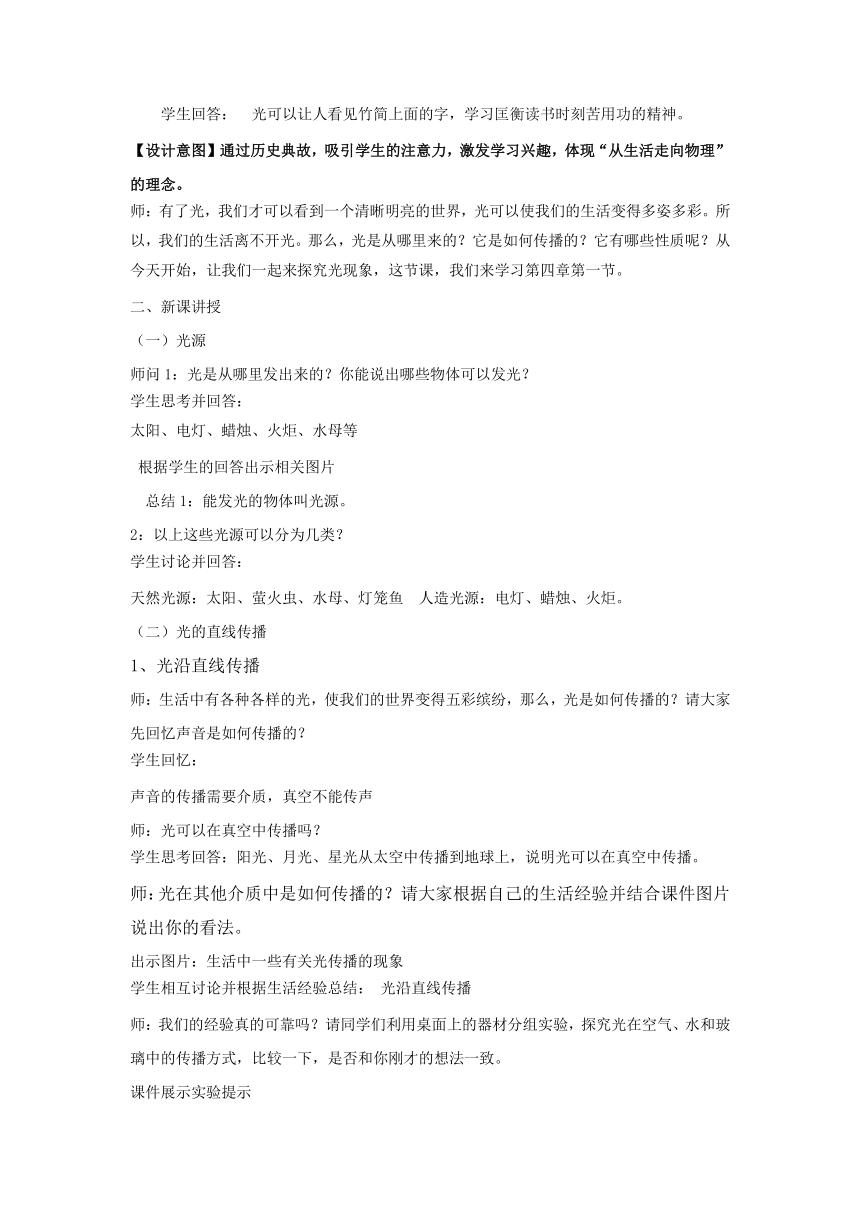 学生回答：　光可以让人看见竹简上面的字，学习匡衡读书时刻苦用功的精神。

【设计意图】通过历史典故，吸引学生的注意力，激发学习兴趣，体现“从生活走向物理”的理念。

师：有了光，我们才可以看到一个清晰明亮的世界，光可以使我们的生活变得多姿多彩。所以，我们的生活离不开光。那么，光是从哪里来的？它是如何传播的？它有哪些性质呢？从今天开始，让我们一起来探究光现象，这节课，我们来学习第四章第一节。

二、新课讲授

（一）光源

师问 1：光是从哪里发出来的？你能说出哪些物体可以发光？
学生思考并回答：
太阳、电灯、蜡烛、火炬、水母等

根据学生的回答出示相关图片

总结 1：能发光的物体叫光源。

2：以上这些光源可以分为几类？
学生讨论并回答：

天然光源：太阳、萤火虫、水母、灯笼鱼　人造光源：电灯、蜡烛、火炬。

（二）光的直线传播

1、光沿直线传播

师：生活中有各种各样的光，使我们的世界变得五彩缤纷，那么，光是如何传播的？请大家先回忆声音是如何传播的？
学生回忆：

声音的传播需要介质，真空不能传声

师：光可以在真空中传播吗？
学生思考回答：阳光、月光、星光从太空中传播到地球上，说明光可以在真空中传播。

师：光在其他介质中是如何传播的？请大家根据自己的生活经验并结合课件图片说出你的看法。

出示图片：生活中一些有关光传播的现象
学生相互讨论并根据生活经验总结：　光沿直线传播

师：我们的经验真的可靠吗？请同学们利用桌面上的器材分组实验，探究光在空气、水和玻璃中的传播方式，比较一下，是否和你刚才的想法一致。

课件展示实验提示